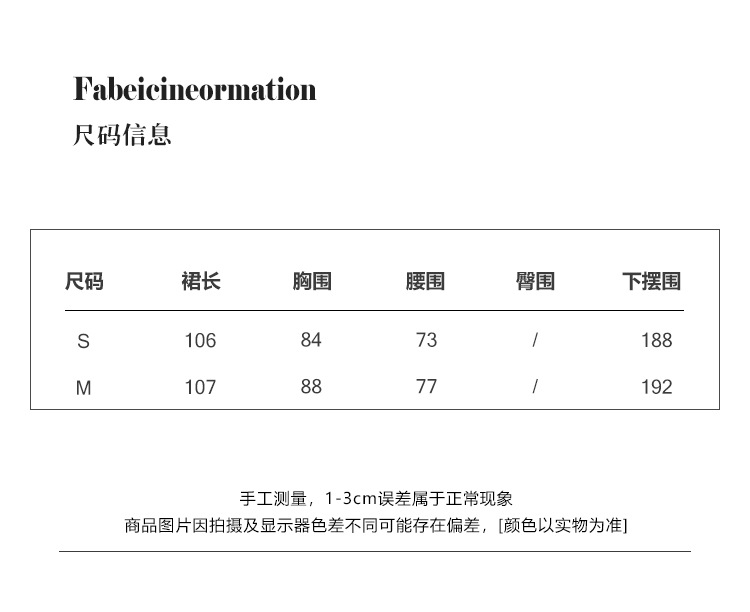 Fabeicineormation

尺码信息

| 尺码 | 裙长 | 胸围 | 腰围 | 臀围 | 下摆围 |
|---|---|---|---|---|---|
| S | 106 | 84 | 73 | / | 188 |
| M | 107 | 88 | 77 | / | 192 |

手工测量，1-3cm误差属于正常现象

商品图片因拍摄及显示器色差不同可能存在偏差，[颜色以实物为准]